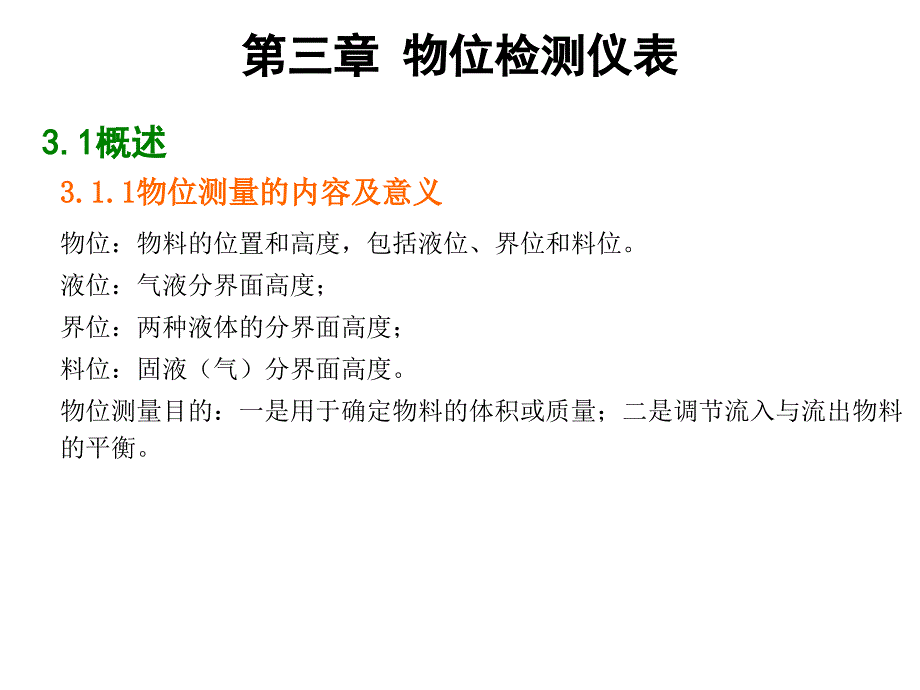 第三章 物位检测仪表

3.1概述

3.1.1物位测量的内容及意义

物位：物料的位置和高度，包括液位、界位和料位。

液位：气液分界面高度；

界位：两种液体的分界面高度；

料位：固液（气）分界面高度。

物位测量目的：一是用于确定物料的体积或质量；二是调节流入与流出物料的平衡。